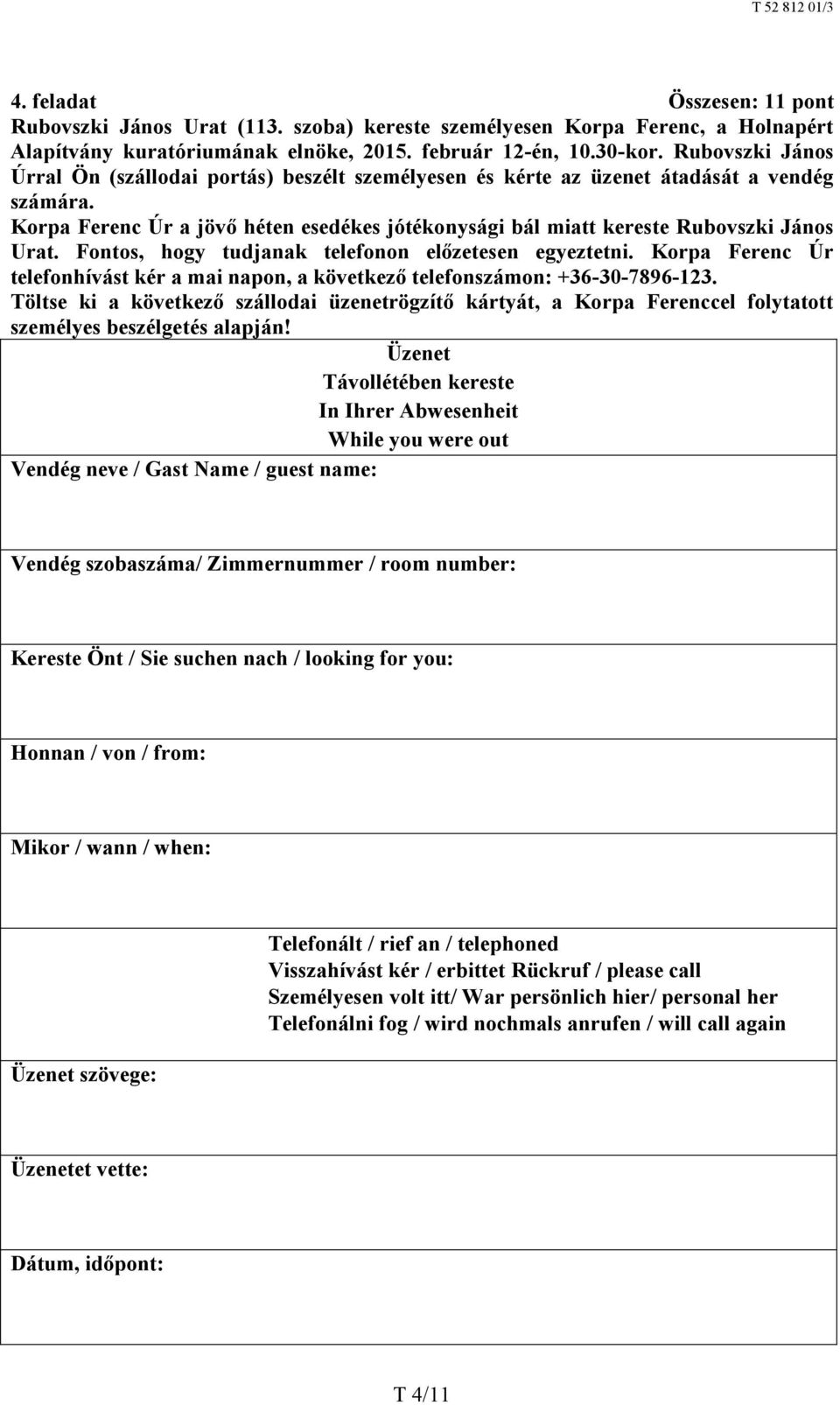 T 52 812 01/3

4. feladat Összesen: 11 pont

Rubovszki János Urat (113. szoba) kereste személyesen Korpa Ferenc, a Holnapért Alapítvány kuratóriumának elnöke, 2015. február 12-én, 10.30-kor. Rubovszki János Úrral Ön (szállodai portás) beszélt személyesen és kérte az üzenet átadását a vendég számára.

Korpa Ferenc Úr a jövő héten esedékes jótékonysági bál miatt kereste Rubovszki János Urat. Fontos, hogy tudjanak telefonon előzetesen egyeztetni. Korpa Ferenc Úr telefonhívást kér a mai napon, a következő telefonszámon: +36-30-7896-123.

Töltse ki a következő szállodai üzenetrögzítő kártyát, a Korpa Ferenccel folytatott személyes beszélgetés alapján!

Üzenet
Távollétében kereste
In Ihrer Abwesenheit
While you were out

Vendég neve / Gast Name / guest name:

Vendég szobaszáma/ Zimmernummer / room number:

Kereste Önt / Sie suchen nach / looking for you:

Honnan / von / from:

Mikor / wann / when:

Telefonált / rief an / telephoned
Visszahívást kér / erbittet Rückruf / please call
Személyesen volt itt/ War persönlich hier/ personal her
Telefonálni fog / wird nochmals anrufen / will call again

Üzenet szövege:

Üzenetet vette:

Dátum, időpont:

T 4/11